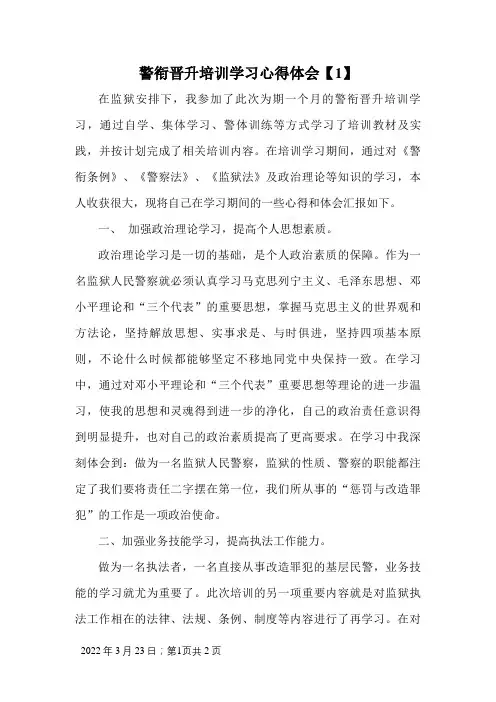 警衔晋升培训学习心得体会【1】

在监狱安排下，我参加了此次为期一个月的警衔晋升培训学习，通过自学、集体学习、警体训练等方式学习了培训教材及实践，并按计划完成了相关培训内容。在培训学习期间，通过对《警衔条例》、《警察法》、《监狱法》及政治理论等知识的学习，本人收获很大，现将自己在学习期间的一些心得和体会汇报如下。

一、 加强政治理论学习，提高个人思想素质。

政治理论学习是一切的基础，是个人政治素质的保障。作为一名监狱人民警察就必须认真学习马克思列宁主义、毛泽东思想、邓小平理论和“三个代表”的重要思想，掌握马克思主义的世界观和方法论，坚持解放思想、实事求是、与时俱进，坚持四项基本原则，不论什么时候都能够坚定不移地同党中央保持一致。在学习中，通过对邓小平理论和“三个代表”重要思想等理论的进一步温习，使我的思想和灵魂得到进一步的净化，自己的政治责任意识得到明显提升，也对自己的政治素质提高了更高要求。在学习中我深刻体会到：做为一名监狱人民警察，监狱的性质、警察的职能都注定了我们要将责任二字摆在第一位，我们所从事的“惩罚与改造罪犯”的工作是一项政治使命。

二、加强业务技能学习，提高执法工作能力。

做为一名执法者，一名直接从事改造罪犯的基层民警，业务技能的学习就尤为重要了。此次培训的另一项重要内容就是对监狱执法工作相在的法律、法规、条例、制度等内容进行了再学习。在对

2022 年 3 月 23 日；第1页共 2 页